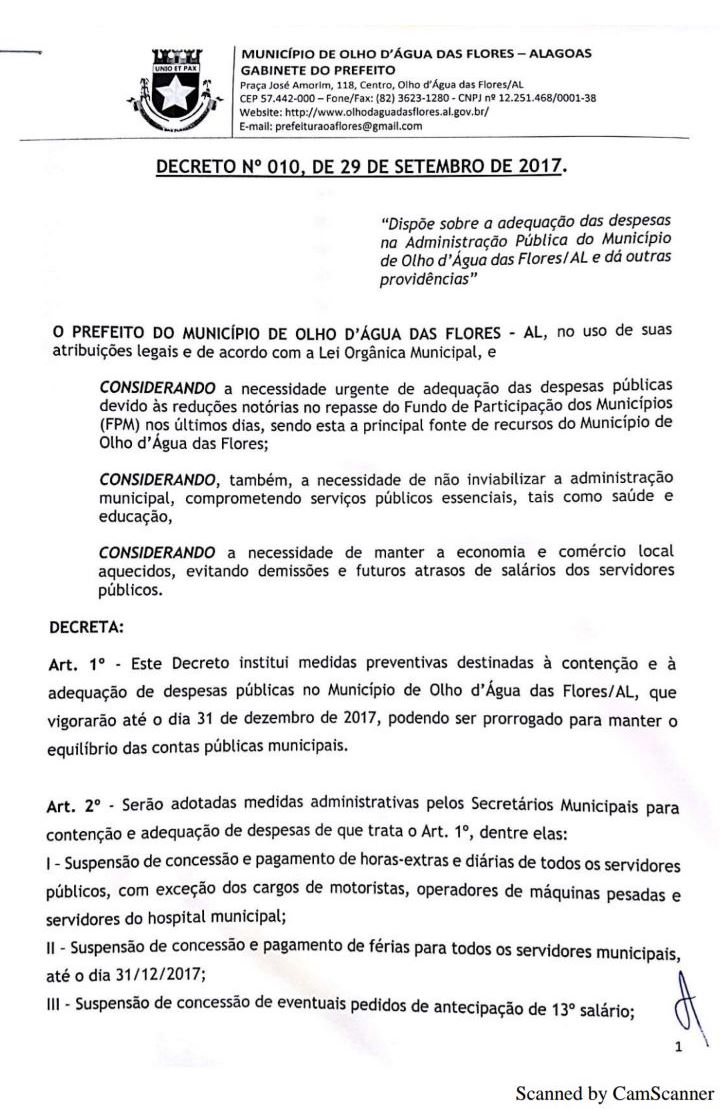 UNIO ET PAX

MUNICÍPIO DE OLHO D'ÁGUA DAS FLORES – ALAGOAS
GABINETE DO PREFEITO
Praça José Amorim, 118, Centro, Olho d'Água das Flores/AL
CEP 57.442-000 – Fone/Fax: (82) 3623-1280 - CNPJ nº 12.251.468/0001-38
Website: http://www.olhodaguadasflores.al.gov.br/
E-mail: prefeituraoaflores@gmail.com

DECRETO Nº 010, DE 29 DE SETEMBRO DE 2017.

"Dispõe sobre a adequação das despesas na Administração Pública do Município de Olho d'Água das Flores/AL e dá outras providências"

O PREFEITO DO MUNICÍPIO DE OLHO D'ÁGUA DAS FLORES - AL, no uso de suas atribuições legais e de acordo com a Lei Orgânica Municipal, e

CONSIDERANDO a necessidade urgente de adequação das despesas públicas devido às reduções notórias no repasse do Fundo de Participação dos Municípios (FPM) nos últimos dias, sendo esta a principal fonte de recursos do Município de Olho d'Água das Flores;

CONSIDERANDO, também, a necessidade de não inviabilizar a administração municipal, comprometendo serviços públicos essenciais, tais como saúde e educação,

CONSIDERANDO a necessidade de manter a economia e comércio local aquecidos, evitando demissões e futuros atrasos de salários dos servidores públicos.

DECRETA:

Art. 1º - Este Decreto institui medidas preventivas destinadas à contenção e à adequação de despesas públicas no Município de Olho d'Água das Flores/AL, que vigorarão até o dia 31 de dezembro de 2017, podendo ser prorrogado para manter o equilíbrio das contas públicas municipais.

Art. 2º - Serão adotadas medidas administrativas pelos Secretários Municipais para contenção e adequação de despesas de que trata o Art. 1º, dentre elas:
I - Suspensão de concessão e pagamento de horas-extras e diárias de todos os servidores públicos, com exceção dos cargos de motoristas, operadores de máquinas pesadas e servidores do hospital municipal;
II - Suspensão de concessão e pagamento de férias para todos os servidores municipais, até o dia 31/12/2017;
III - Suspensão de concessão de eventuais pedidos de antecipação de 13º salário;

1

Scanned by CamScanner